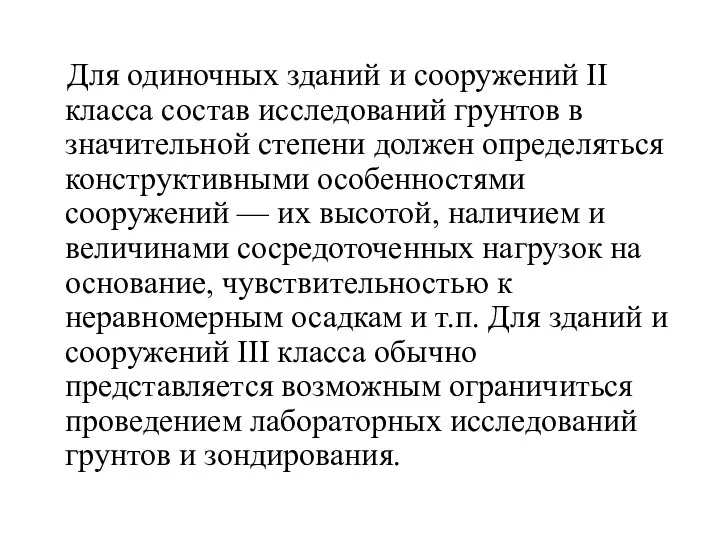 Для одиночных зданий и сооружений II класса состав исследований грунтов в значительной степени должен определяться конструктивными особенностями сооружений — их высотой, наличием и величинами сосредоточенных нагрузок на основание, чувствительностью к неравномерным осадкам и т.п. Для зданий и сооружений III класса обычно представляется возможным ограничиться проведением лабораторных исследований грунтов и зондирования.